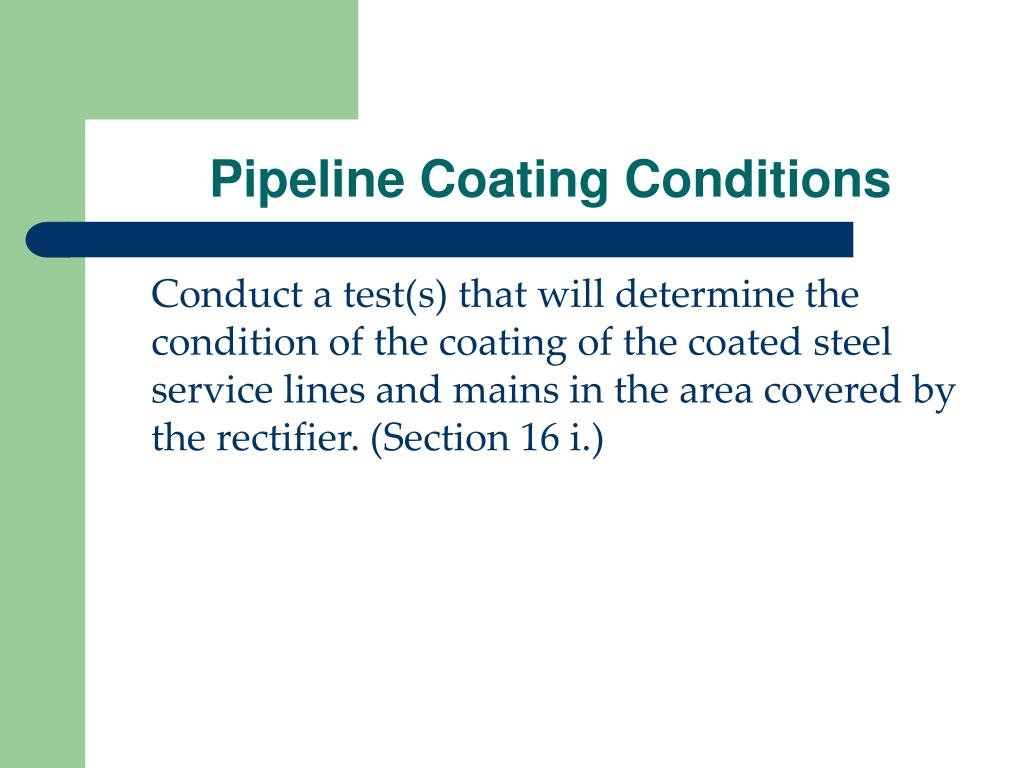 Pipeline Coating Conditions

Conduct a test(s) that will determine the condition of the coating of the coated steel service lines and mains in the area covered by the rectifier. (Section 16 i.)